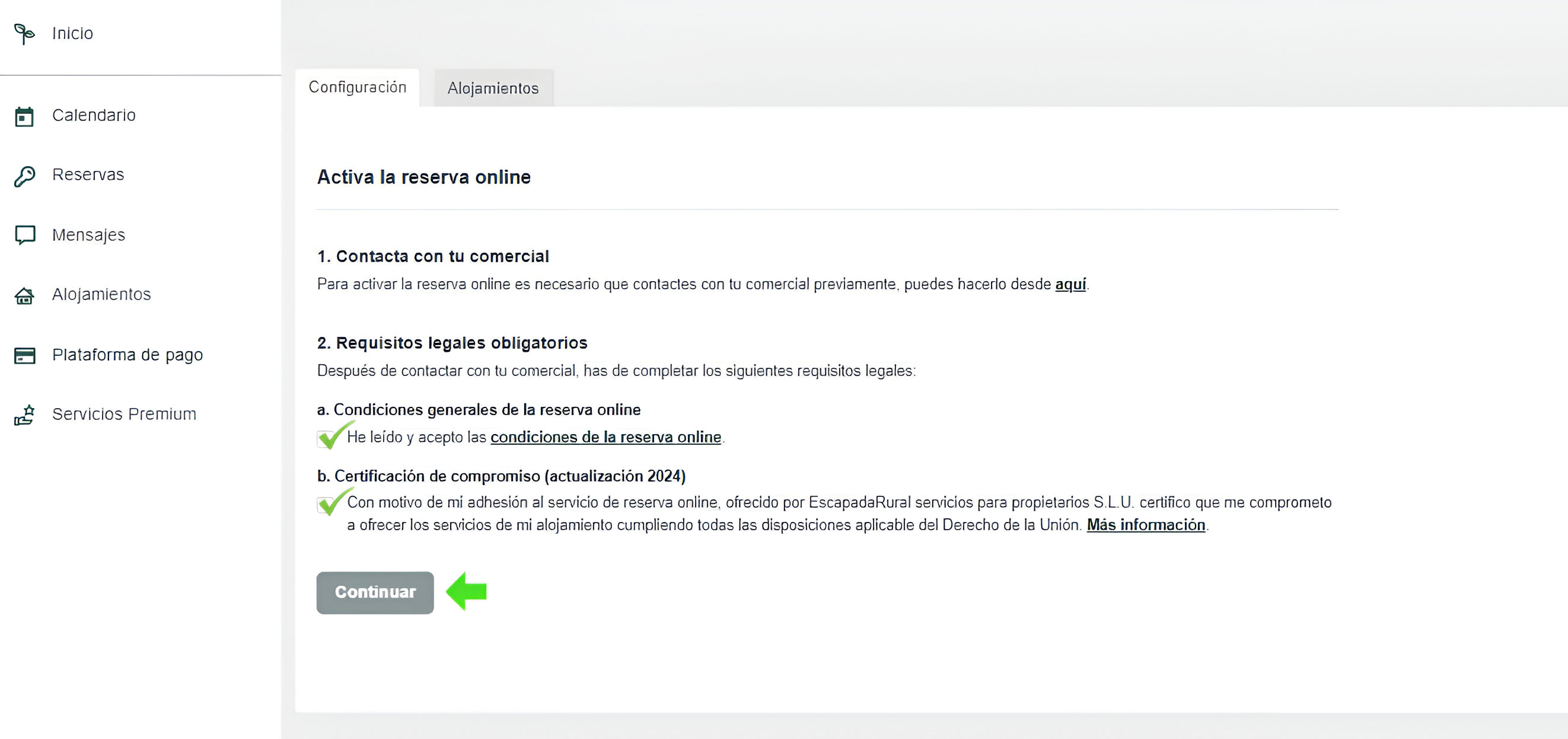 Inicio

Calendario

Reservas

Mensajes

Alojamientos

Plataforma de pago

Servicios Premium

Configuración

Alojamientos

Activa la reserva online

1. Contacta con tu comercial

Para activar la reserva online es necesario que contactes con tu comercial previamente, puedes hacerlo desde aquí.

2. Requisitos legales obligatorios

Después de contactar con tu comercial, has de completar los siguientes requisitos legales:

a. Condiciones generales de la reserva online

He leído y acepto las condiciones de la reserva online.

b. Certificación de compromiso (actualización 2024)

Con motivo de mi adhesión al servicio de reserva online, ofrecido por EscapadaRural servicios para propietarios S.L.U. certifico que me comprometo a ofrecer los servicios de mi alojamiento cumpliendo todas las disposiciones aplicable del Derecho de la Unión. Más información.

Continuar